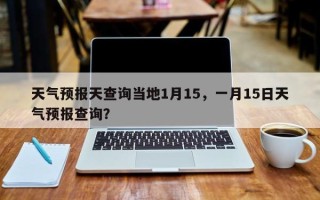 天气预报天查询当地1月15，一月15日天气预报查询？